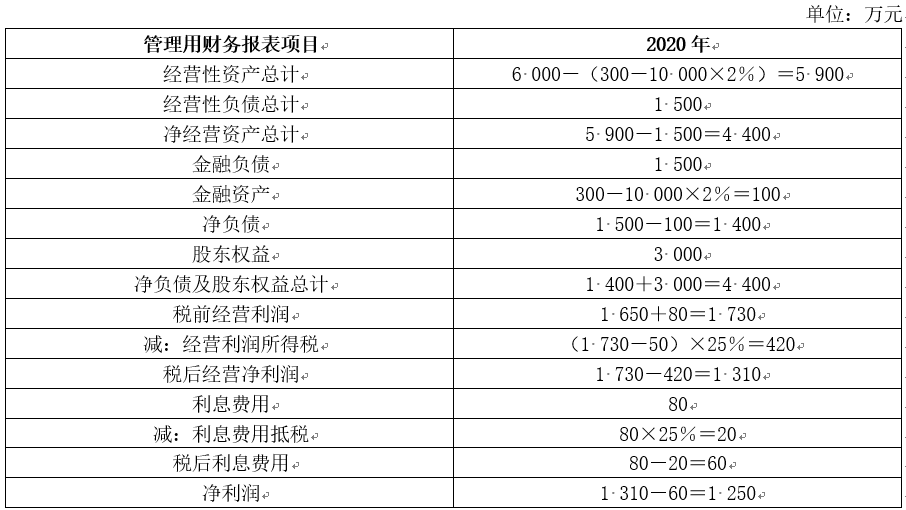 单位：万元

| 管理用财务报表项目 | 2020 年 |
|---|---|
| 经营性资产总计 | 6 000－（300－10 000×2%）＝5 900 |
| 经营性负债总计 | 1 500 |
| 净经营资产总计 | 5 900－1 500＝4 400 |
| 金融负债 | 1 500 |
| 金融资产 | 300－10 000×2%＝100 |
| 净负债 | 1 500－100＝1 400 |
| 股东权益 | 3 000 |
| 净负债及股东权益总计 | 1 400＋3 000＝4 400 |
| 税前经营利润 | 1 650＋80＝1 730 |
| 减：经营利润所得税 | （1 730－50）×25%＝420 |
| 税后经营净利润 | 1 730－420＝1 310 |
| 利息费用 | 80 |
| 减：利息费用抵税 | 80×25%＝20 |
| 税后利息费用 | 80－20＝60 |
| 净利润 | 1 310－60＝1 250 |